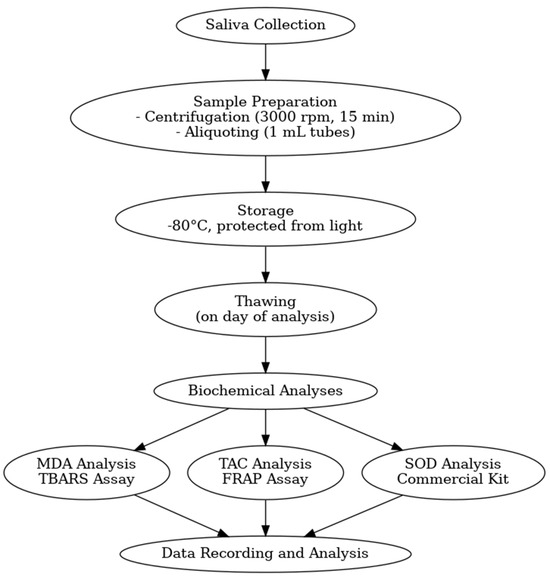 Saliva Collection

Sample Preparation
- Centrifugation (3000 rpm, 15 min)
- Aliquoting (1 mL tubes)

Storage
-80°C, protected from light

Thawing
(on day of analysis)

Biochemical Analyses

MDA Analysis
TBARS Assay

TAC Analysis
FRAP Assay

SOD Analysis
Commercial Kit

Data Recording and Analysis